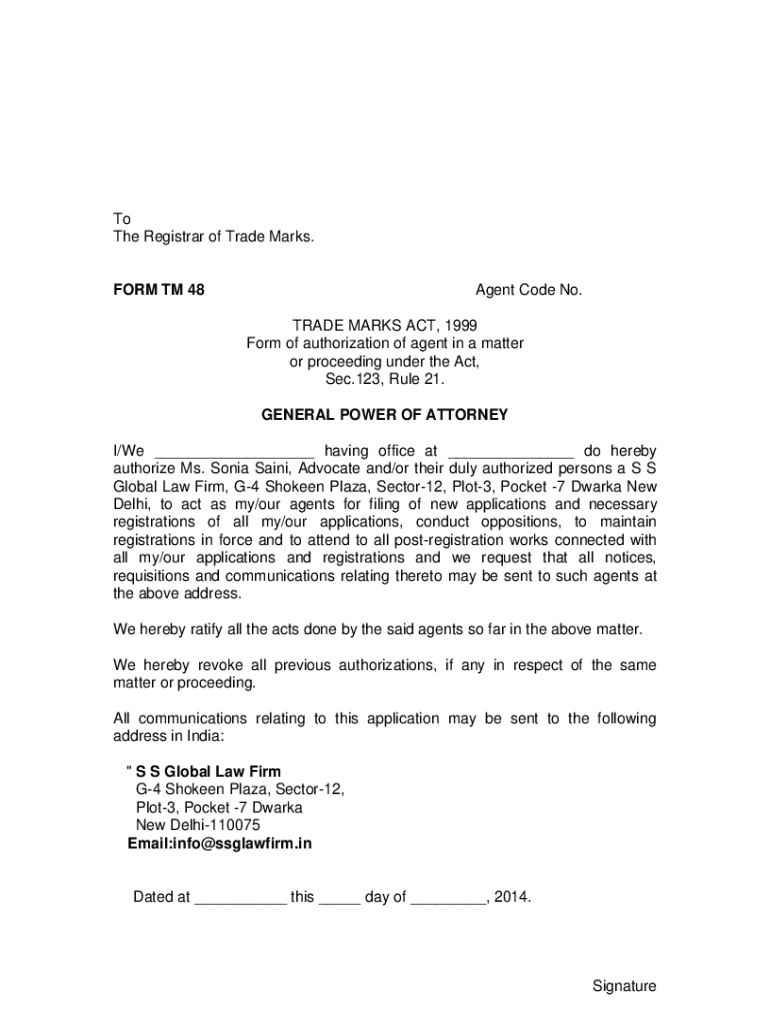 To
The Registrar of Trade Marks.

FORM TM 48

Agent Code No.

TRADE MARKS ACT, 1999
Form of authorization of agent in a matter or proceeding under the Act, Sec.123, Rule 21.

GENERAL POWER OF ATTORNEY

I/We ___________________ having office at _______________ do hereby authorize Ms. Sonia Saini, Advocate and/or their duly authorized persons a S S Global Law Firm, G-4 Shokeen Plaza, Sector-12, Plot-3, Pocket -7 Dwarka New Delhi, to act as my/our agents for filing of new applications and necessary registrations of all my/our applications, conduct oppositions, to maintain registrations in force and to attend to all post-registration works connected with all my/our applications and registrations and we request that all notices, requisitions and communications relating thereto may be sent to such agents at the above address.

We hereby ratify all the acts done by the said agents so far in the above matter.

We hereby revoke all previous authorizations, if any in respect of the same matter or proceeding.

All communications relating to this application may be sent to the following address in India:

" S S Global Law Firm
G-4 Shokeen Plaza, Sector-12,
Plot-3, Pocket -7 Dwarka
New Delhi-110075
Email:info@ssglawfirm.in

Dated at ___________ this _____ day of _________, 2014.

Signature